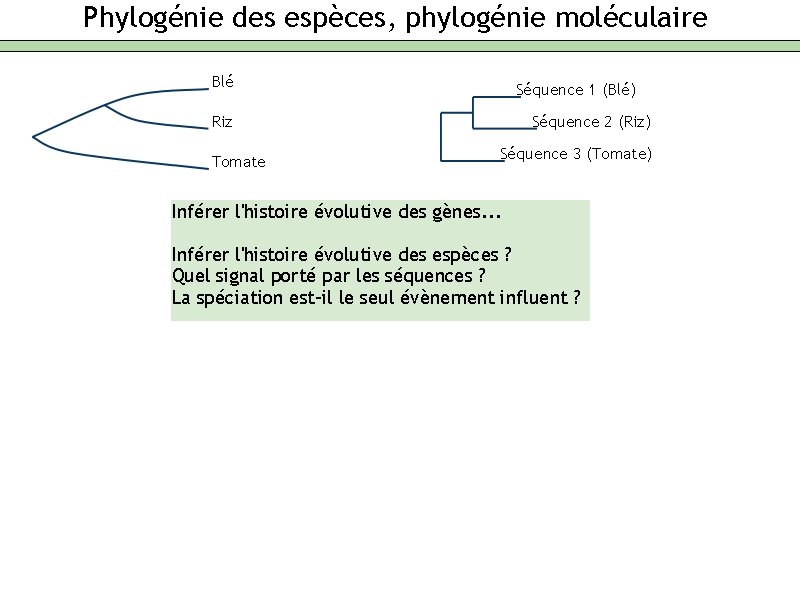 Phylogénie des espèces, phylogénie moléculaire

Blé
Riz
Tomate

Séquence 1 (Blé)
Séquence 2 (Riz)
Séquence 3 (Tomate)

Inférer l'histoire évolutive des gènes...

Inférer l'histoire évolutive des espèces ?
Quel signal porté par les séquences ?
La spéciation est-il le seul évènement influent ?